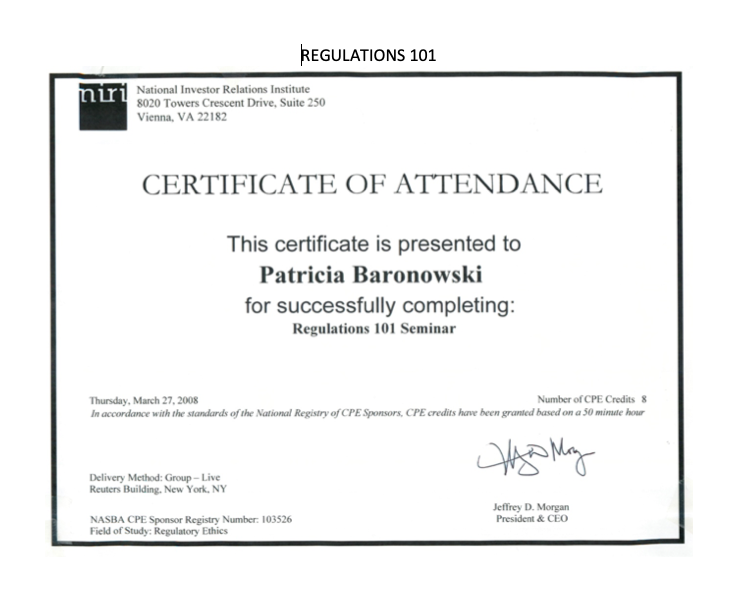 REGULATIONS 101

niri

National Investor Relations Institute
8020 Towers Crescent Drive, Suite 250
Vienna, VA 22182

CERTIFICATE OF ATTENDANCE

This certificate is presented to
Patricia Baronowski
for successfully completing:
Regulations 101 Seminar

Thursday, March 27, 2008

Number of CPE Credits 8

In accordance with the standards of the National Registry of CPE Sponsors, CPE credits have been granted based on a 50 minute hour

Delivery Method: Group – Live
Reuters Building, New York, NY

NASBA CPE Sponsor Registry Number: 103526
Field of Study: Regulatory Ethics

Jeffrey D. Morgan
President & CEO